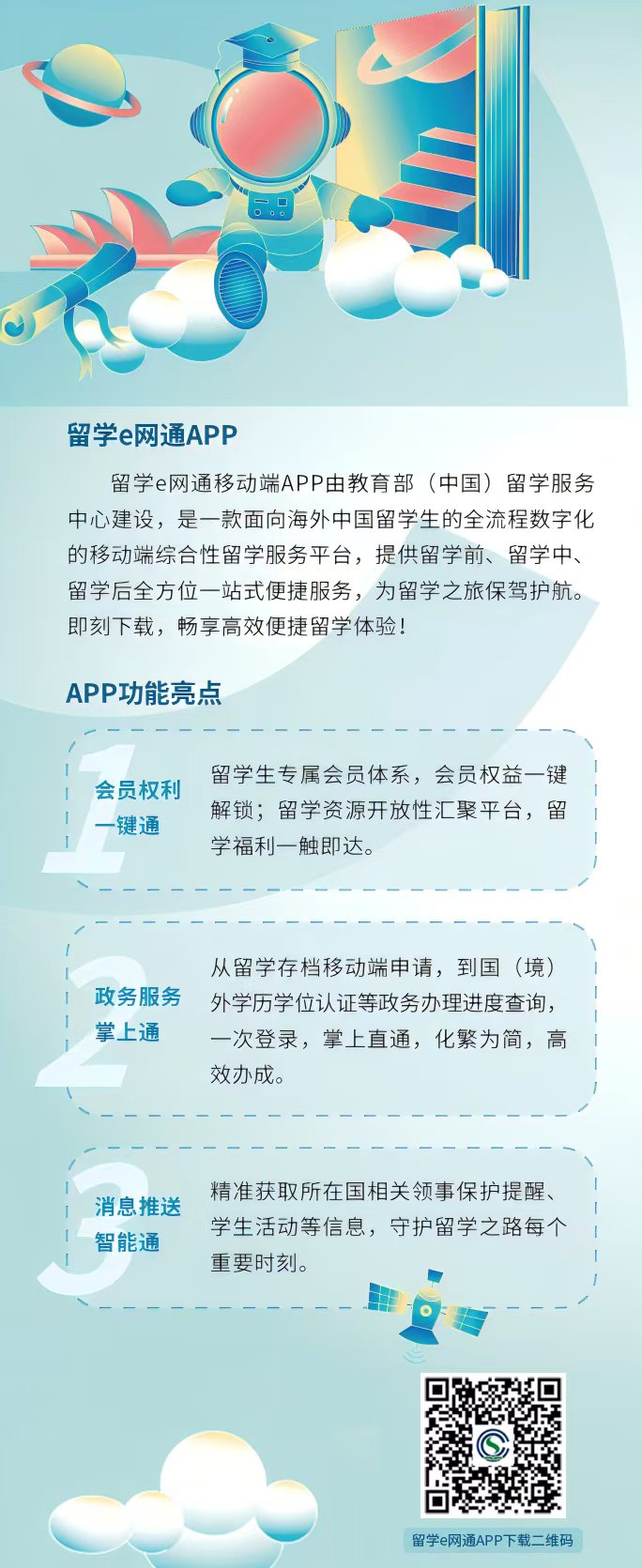 留学e网通APP

留学e网通移动端APP由教育部（中国）留学服务中心建设，是一款面向海外中国留学生的全流程数字化的移动端综合性留学服务平台，提供留学前、留学中、留学后全方位一站式便捷服务，为留学之旅保驾护航。即刻下载，畅享高效便捷留学体验！

APP功能亮点

1
会员权利一键通
留学生专属会员体系，会员权益一键解锁；留学资源开放性汇聚平台，留学福利一触即达。

2
政务服务掌上通
从留学存档移动端申请，到国（境）外学历学位认证等政务办理进度查询，一次登录，掌上直通，化繁为简，高效办成。

3
消息推送智能通
精准获取所在国相关领事保护提醒、学生活动等信息，守护留学之路每个重要时刻。

留学e网通APP下载二维码